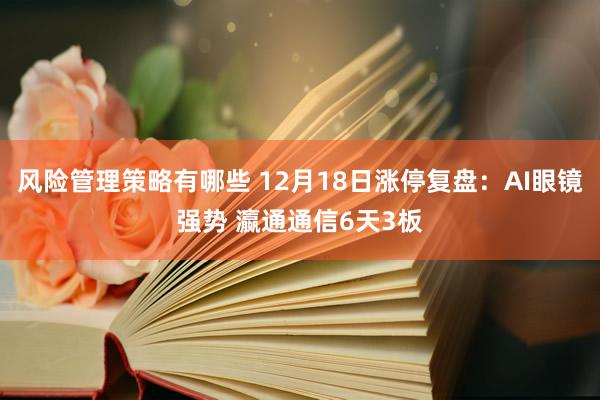 风险管理策略有哪些 12月18日涨停复盘：AI眼镜强势 瀛通通信6天3板